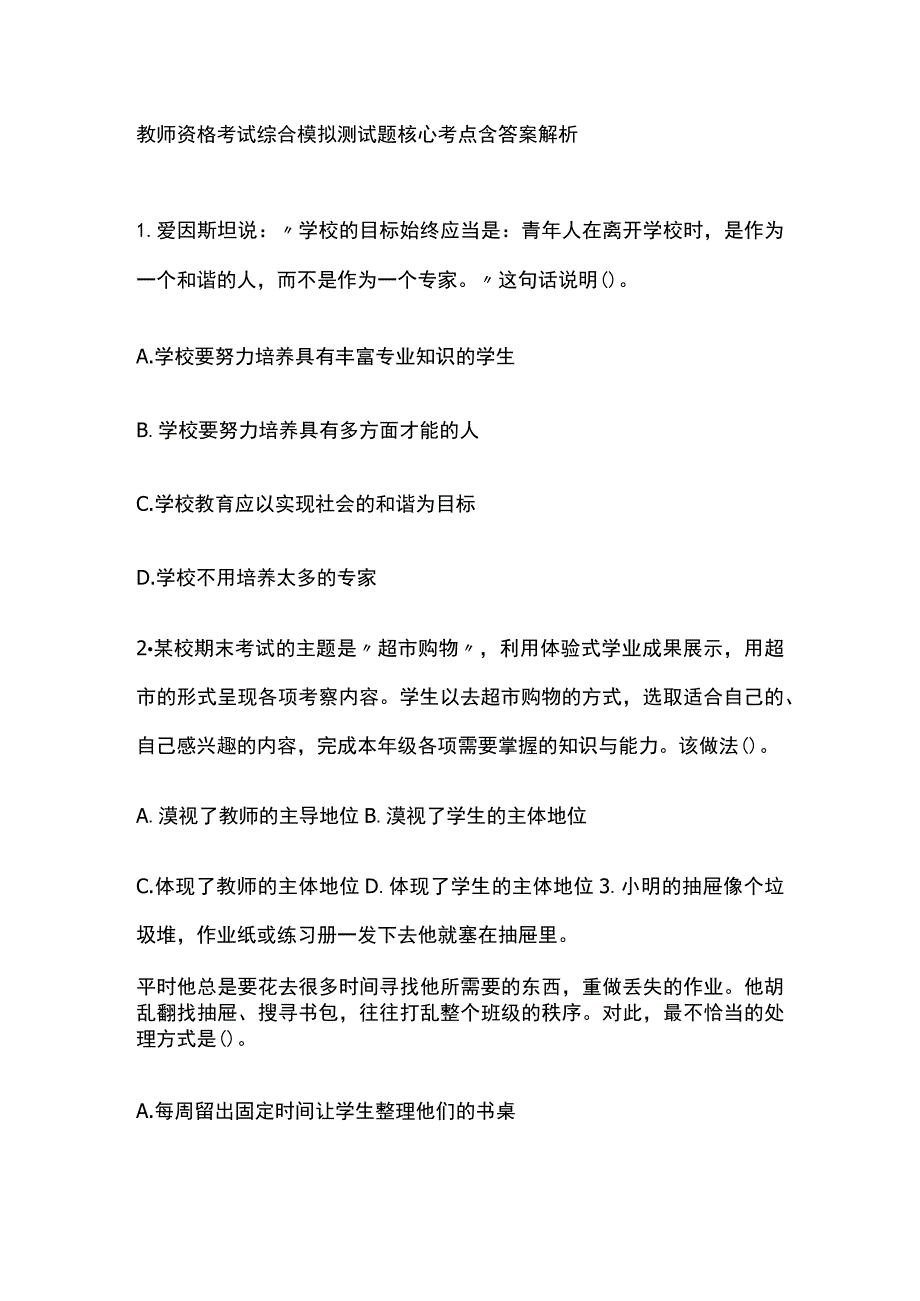 教师资格考试综合模拟测试题核心考点含答案解析

1. 爱因斯坦说：〃学校的目标始终应当是：青年人在离开学校时，是作为一个和谐的人，而不是作为一个专家。〃这句话说明()。

A.学校要努力培养具有丰富专业知识的学生

B. 学校要努力培养具有多方面才能的人

C.学校教育应以实现社会的和谐为目标

D.学校不用培养太多的专家

2•某校期末考试的主题是〃超市购物〃，利用体验式学业成果展示，用超市的形式呈现各项考察内容。学生以去超市购物的方式，选取适合自己的、自己感兴趣的内容，完成本年级各项需要掌握的知识与能力。该做法()。

A. 漠视了教师的主导地位 B. 漠视了学生的主体地位

C.体现了教师的主体地位 D. 体现了学生的主体地位 3. 小明的抽屉像个垃圾堆，作业纸或练习册一发下去他就塞在抽屉里。

平时他总是要花去很多时间寻找他所需要的东西，重做丢失的作业。他胡乱翻找抽屉、搜寻书包，往往打乱整个班级的秩序。对此，最不恰当的处理方式是()。

A.每周留出固定时间让学生整理他们的书桌